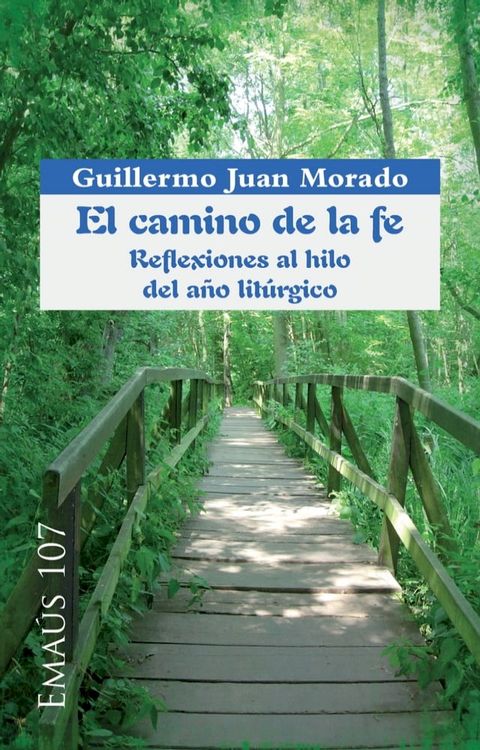 Guillermo Juan Morado

El camino de la fe

Reflexiones al hilo del año litúrgico

EMAÚS 107